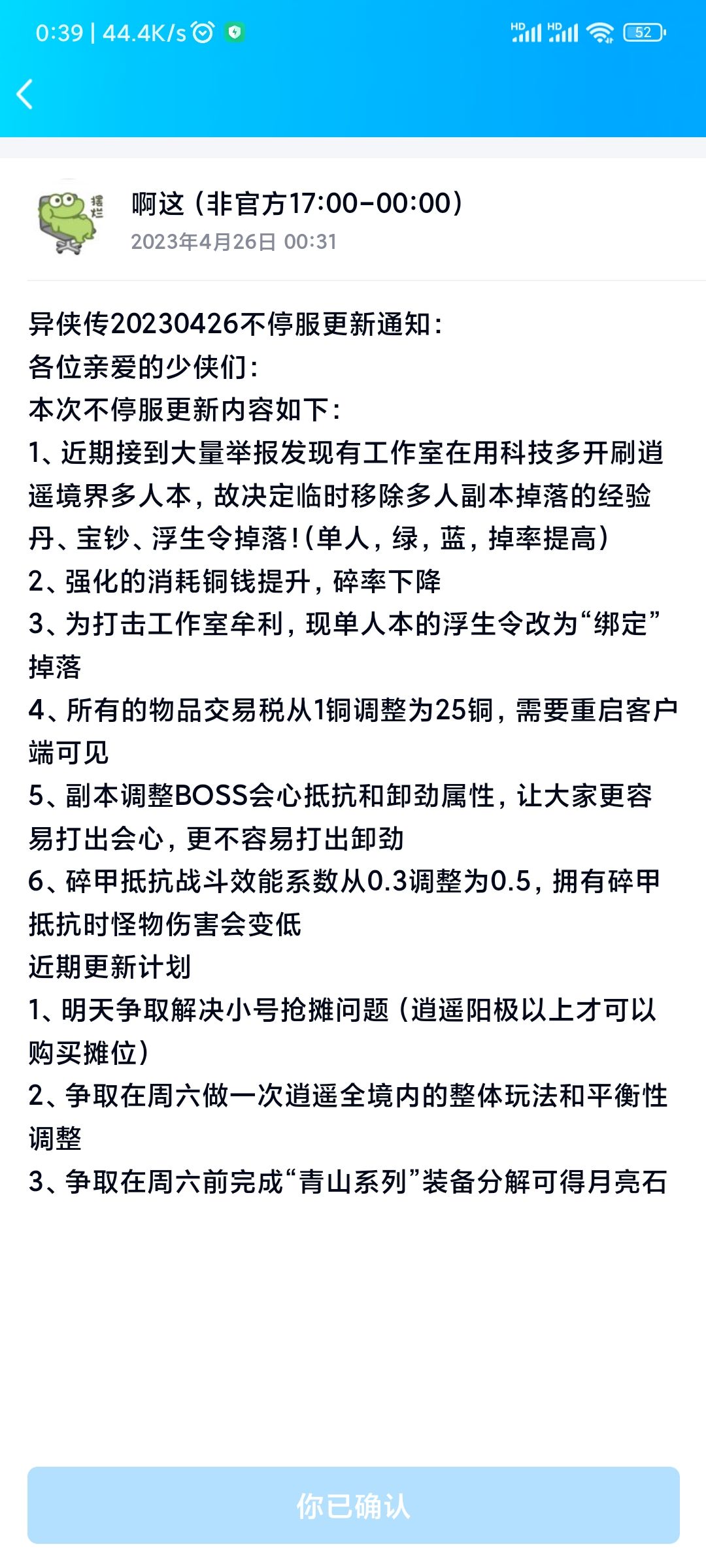 0:39 | 44.4K/s HD HD 52

摆烂

啊这（非官方17:00-00:00）
2023年4月26日 00:31

异侠传20230426不停服更新通知：
各位亲爱的少侠们：
本次不停服更新内容如下：
1、近期接到大量举报发现有工作室在用科技多开刷逍遥境界多人本，故决定临时移除多人副本掉落的经验丹、宝钞、浮生令掉落！(单人，绿，蓝，掉率提高）
2、强化的消耗铜钱提升，碎率下降
3、为打击工作室牟利，现单人本的浮生令改为“绑定”掉落
4、所有的物品交易税从1铜调整为25铜，需要重启客户端可见
5、副本调整BOSS会心抵抗和卸劲属性，让大家更容易打出会心，更不容易打出卸劲
6、碎甲抵抗战斗效能系数从0.3调整为0.5，拥有碎甲抵抗时怪物伤害会变低
近期更新计划
1、明天争取解决小号抢摊问题（逍遥阳极以上才可以购买摊位）
2、争取在周六做一次逍遥全境内的整体玩法和平衡性调整
3、争取在周六前完成“青山系列”装备分解可得月亮石

你已确认